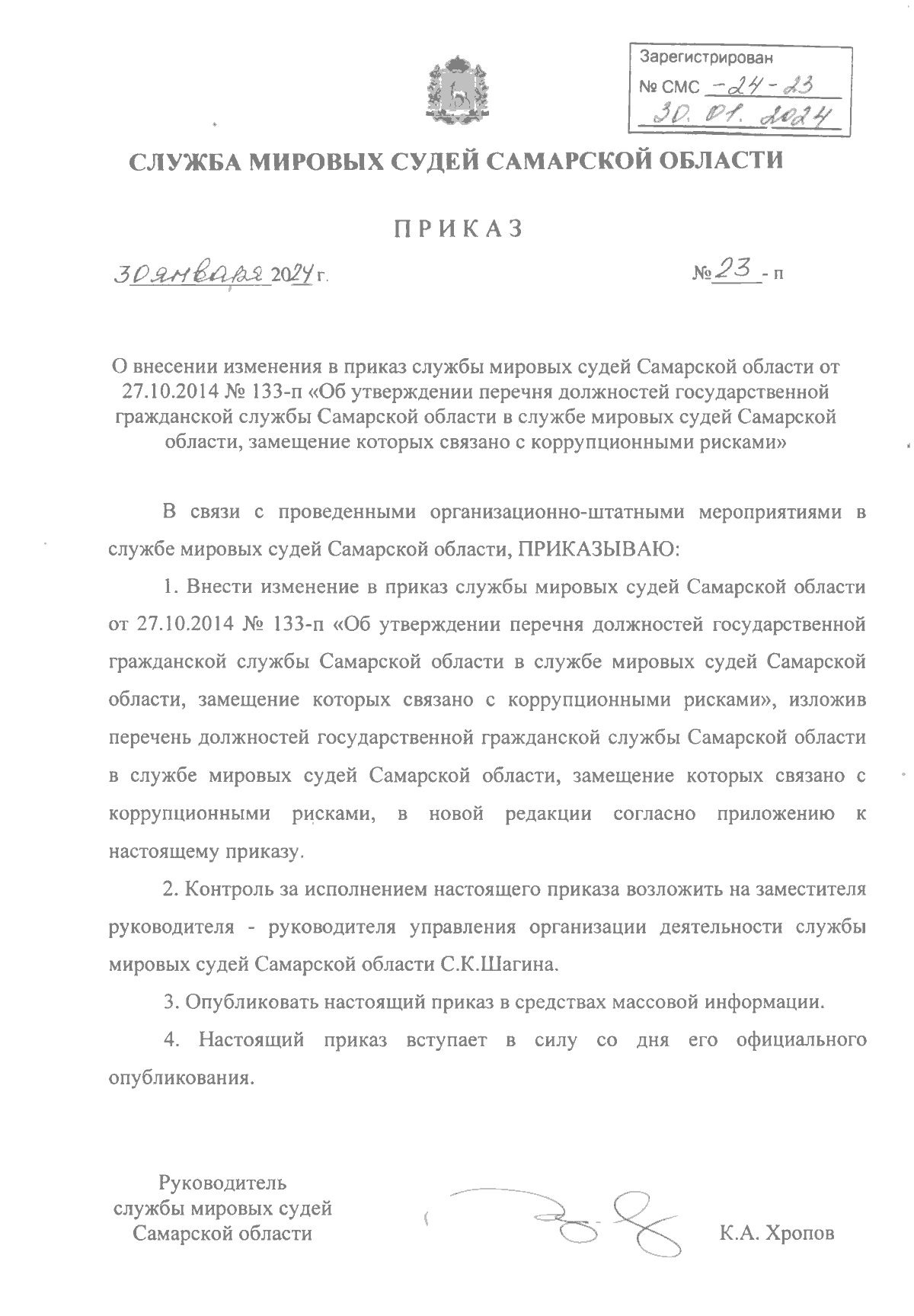 Зарегистрирован
№ СМС -24-23
30.01.2024

СЛУЖБА МИРОВЫХ СУДЕЙ САМАРСКОЙ ОБЛАСТИ

ПРИКАЗ

30 января 2024 г.

№ 23 - п

О внесении изменения в приказ службы мировых судей Самарской области от 27.10.2014 № 133-п «Об утверждении перечня должностей государственной гражданской службы Самарской области в службе мировых судей Самарской области, замещение которых связано с коррупционными рисками»

В связи с проведенными организационно-штатными мероприятиями в службе мировых судей Самарской области, ПРИКАЗЫВАЮ:

1. Внести изменение в приказ службы мировых судей Самарской области от 27.10.2014 № 133-п «Об утверждении перечня должностей государственной гражданской службы Самарской области в службе мировых судей Самарской области, замещение которых связано с коррупционными рисками», изложив перечень должностей государственной гражданской службы Самарской области в службе мировых судей Самарской области, замещение которых связано с коррупционными рисками, в новой редакции согласно приложению к настоящему приказу.

2. Контроль за исполнением настоящего приказа возложить на заместителя руководителя - руководителя управления организации деятельности службы мировых судей Самарской области С.К.Шагина.

3. Опубликовать настоящий приказ в средствах массовой информации.

4. Настоящий приказ вступает в силу со дня его официального опубликования.

Руководитель
службы мировых судей
Самарской области

К.А. Хропов